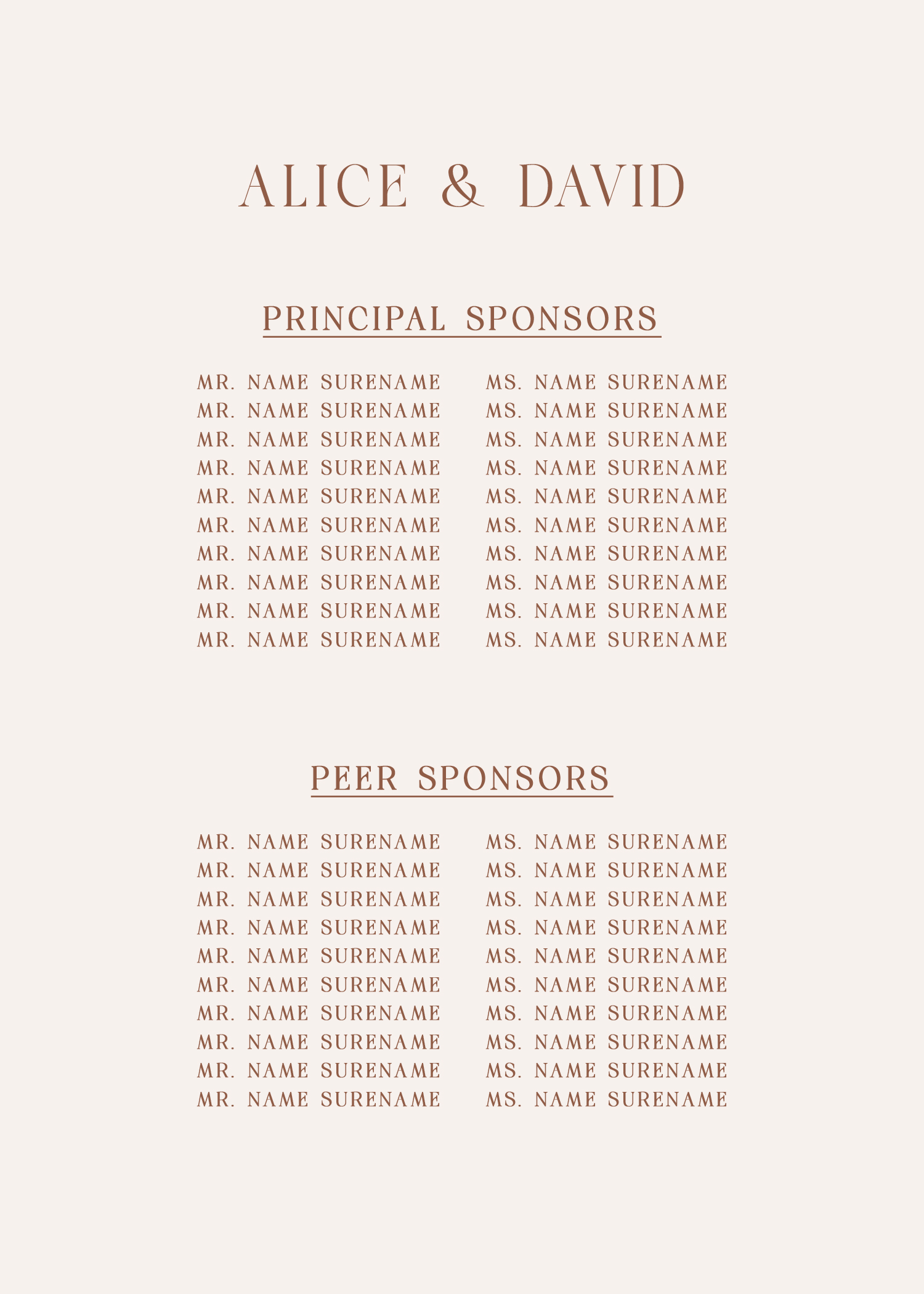 ALICE & DAVID

PRINCIPAL SPONSORS

MR. NAME SURENAME
MR. NAME SURENAME
MR. NAME SURENAME
MR. NAME SURENAME
MR. NAME SURENAME
MR. NAME SURENAME
MR. NAME SURENAME
MR. NAME SURENAME
MR. NAME SURENAME
MR. NAME SURENAME

MS. NAME SURENAME
MS. NAME SURENAME
MS. NAME SURENAME
MS. NAME SURENAME
MS. NAME SURENAME
MS. NAME SURENAME
MS. NAME SURENAME
MS. NAME SURENAME
MS. NAME SURENAME
MS. NAME SURENAME

PEER SPONSORS

MR. NAME SURENAME
MR. NAME SURENAME
MR. NAME SURENAME
MR. NAME SURENAME
MR. NAME SURENAME
MR. NAME SURENAME
MR. NAME SURENAME
MR. NAME SURENAME
MR. NAME SURENAME
MR. NAME SURENAME

MS. NAME SURENAME
MS. NAME SURENAME
MS. NAME SURENAME
MS. NAME SURENAME
MS. NAME SURENAME
MS. NAME SURENAME
MS. NAME SURENAME
MS. NAME SURENAME
MS. NAME SURENAME
MS. NAME SURENAME